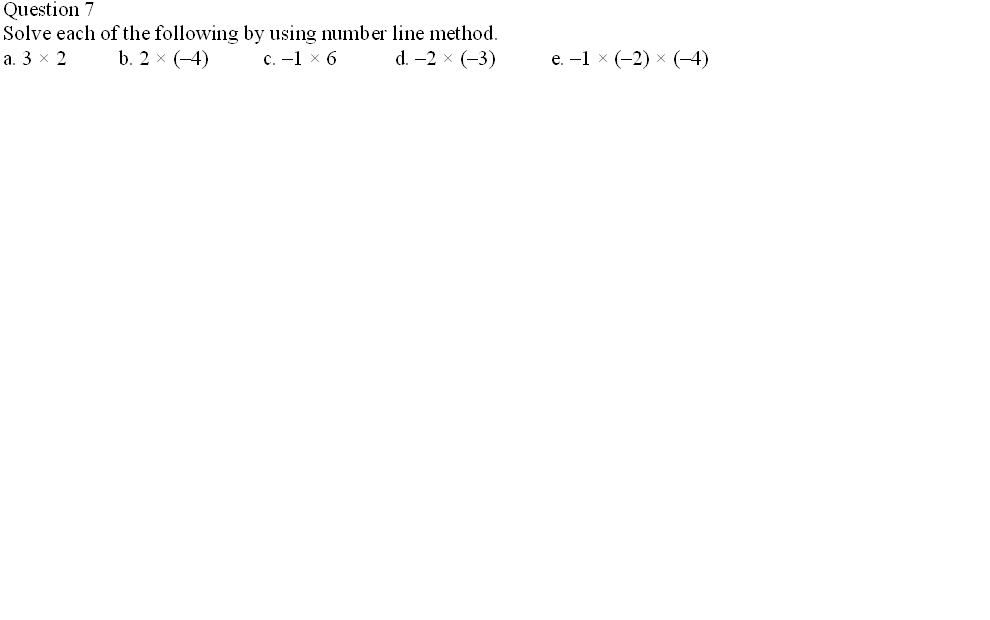 Question 7
Solve each of the following by using number line method.
a. $3 \times 2$ b. $2 \times (-4)$ c. $-1 \times 6$ d. $-2 \times (-3)$ e. $-1 \times (-2) \times (-4)$